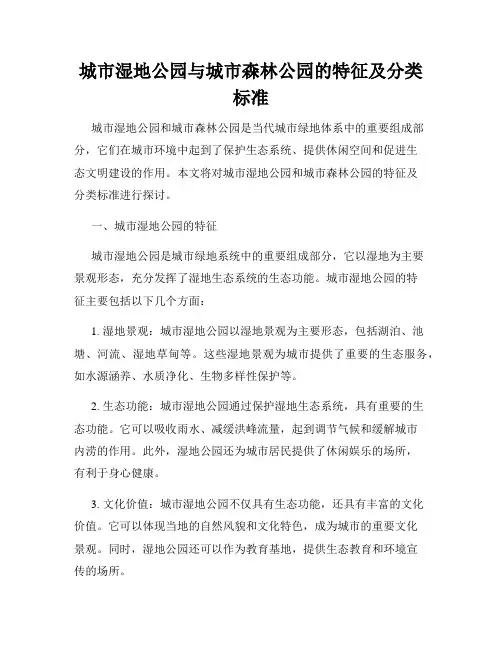 城市湿地公园与城市森林公园的特征及分类标准

城市湿地公园和城市森林公园是当代城市绿地体系中的重要组成部分，它们在城市环境中起到了保护生态系统、提供休闲空间和促进生态文明建设的作用。本文将对城市湿地公园和城市森林公园的特征及分类标准进行探讨。

一、城市湿地公园的特征

城市湿地公园是城市绿地系统中的重要组成部分，它以湿地为主要景观形态，充分发挥了湿地生态系统的生态功能。城市湿地公园的特征主要包括以下几个方面：

1. 湿地景观：城市湿地公园以湿地景观为主要形态，包括湖泊、池塘、河流、湿地草甸等。这些湿地景观为城市提供了重要的生态服务，如水源涵养、水质净化、生物多样性保护等。

2. 生态功能：城市湿地公园通过保护湿地生态系统，具有重要的生态功能。它可以吸收雨水、减缓洪峰流量，起到调节气候和缓解城市内涝的作用。此外，湿地公园还为城市居民提供了休闲娱乐的场所，有利于身心健康。

3. 文化价值：城市湿地公园不仅具有生态功能，还具有丰富的文化价值。它可以体现当地的自然风貌和文化特色，成为城市的重要文化景观。同时，湿地公园还可以作为教育基地，提供生态教育和环境宣传的场所。